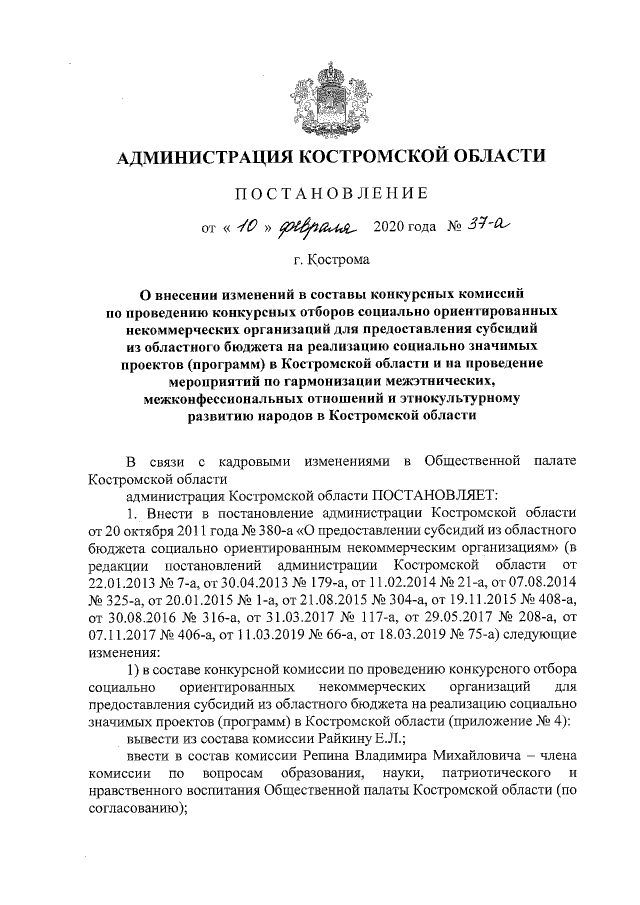 АДМИНИСТРАЦИЯ КОСТРОМСКОЙ ОБЛАСТИ

ПОСТАНОВЛЕНИЕ

от « 10 » февраля 2020 года № 37-а

г. Кострома

О внесении изменений в составы конкурсных комиссий по проведению конкурсных отборов социально ориентированных некоммерческих организаций для предоставления субсидий из областного бюджета на реализацию социально значимых проектов (программ) в Костромской области и на проведение мероприятий по гармонизации межэтнических, межконфессиональных отношений и этнокультурному развитию народов в Костромской области

В связи с кадровыми изменениями в Общественной палате Костромской области

администрация Костромской области ПОСТАНОВЛЯЕТ:

1. Внести в постановление администрации Костромской области от 20 октября 2011 года № 380-а «О предоставлении субсидий из областного бюджета социально ориентированным некоммерческим организациям» (в редакции постановлений администрации Костромской области от 22.01.2013 № 7-а, от 30.04.2013 № 179-а, от 11.02.2014 № 21-а, от 07.08.2014 № 325-а, от 20.01.2015 № 1-а, от 21.08.2015 № 304-а, от 19.11.2015 № 408-а, от 30.08.2016 № 316-а, от 31.03.2017 № 117-а, от 29.05.2017 № 208-а, от 07.11.2017 № 406-а, от 11.03.2019 № 66-а, от 18.03.2019 № 75-а) следующие изменения:

1) в составе конкурсной комиссии по проведению конкурсного отбора социально ориентированных некоммерческих организаций для предоставления субсидий из областного бюджета на реализацию социально значимых проектов (программ) в Костромской области (приложение № 4):

вывести из состава комиссии Райкину Е.Л.;

ввести в состав комиссии Репина Владимира Михайловича – члена комиссии по вопросам образования, науки, патриотического и нравственного воспитания Общественной палаты Костромской области (по согласованию);